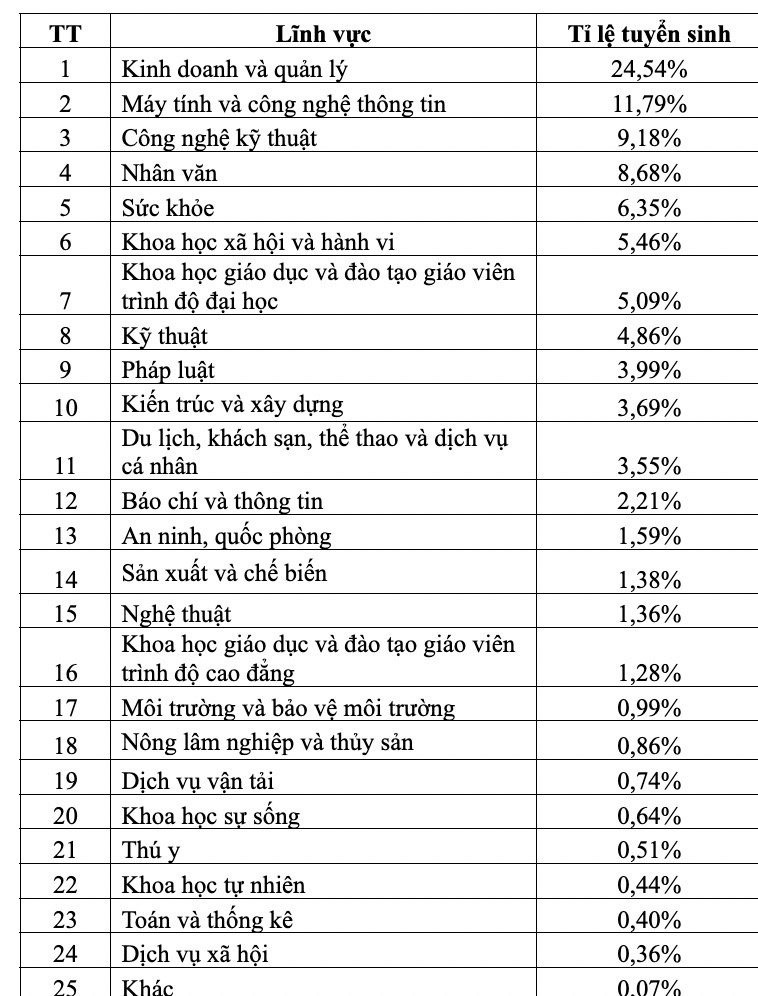 | TT | Lĩnh vực | Tỉ lệ tuyển sinh |
|---|---|---|
| 1 | Kinh doanh và quản lý | 24,54% |
| 2 | Máy tính và công nghệ thông tin | 11,79% |
| 3 | Công nghệ kỹ thuật | 9,18% |
| 4 | Nhân văn | 8,68% |
| 5 | Sức khỏe | 6,35% |
| 6 | Khoa học xã hội và hành vi | 5,46% |
| 7 | Khoa học giáo dục và đào tạo giáo viên trình độ đại học | 5,09% |
| 8 | Kỹ thuật | 4,86% |
| 9 | Pháp luật | 3,99% |
| 10 | Kiến trúc và xây dựng | 3,69% |
| 11 | Du lịch, khách sạn, thể thao và dịch vụ cá nhân | 3,55% |
| 12 | Báo chí và thông tin | 2,21% |
| 13 | An ninh, quốc phòng | 1,59% |
| 14 | Sản xuất và chế biến | 1,38% |
| 15 | Nghệ thuật | 1,36% |
| 16 | Khoa học giáo dục và đào tạo giáo viên trình độ cao đẳng | 1,28% |
| 17 | Môi trường và bảo vệ môi trường | 0,99% |
| 18 | Nông lâm nghiệp và thủy sản | 0,86% |
| 19 | Dịch vụ vận tải | 0,74% |
| 20 | Khoa học sự sống | 0,64% |
| 21 | Thú y | 0,51% |
| 22 | Khoa học tự nhiên | 0,44% |
| 23 | Toán và thống kê | 0,40% |
| 24 | Dịch vụ xã hội | 0,36% |
| 25 | Khác | 0,07% |